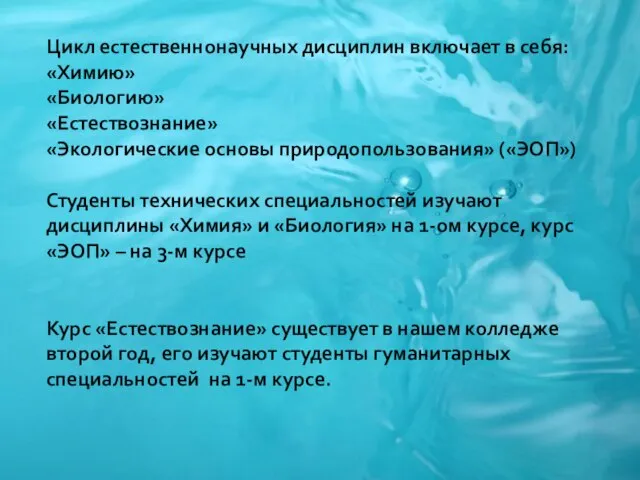 Цикл естественнонаучных дисциплин включает в себя:
«Химию»
«Биологию»
«Естествознание»
«Экологические основы природопользования» («ЭОП»)

Студенты технических специальностей изучают дисциплины «Химия» и «Биология» на 1-ом курсе, курс «ЭОП» – на 3-м курсе

Курс «Естествознание» существует в нашем колледже второй год, его изучают студенты гуманитарных специальностей на 1-м курсе.